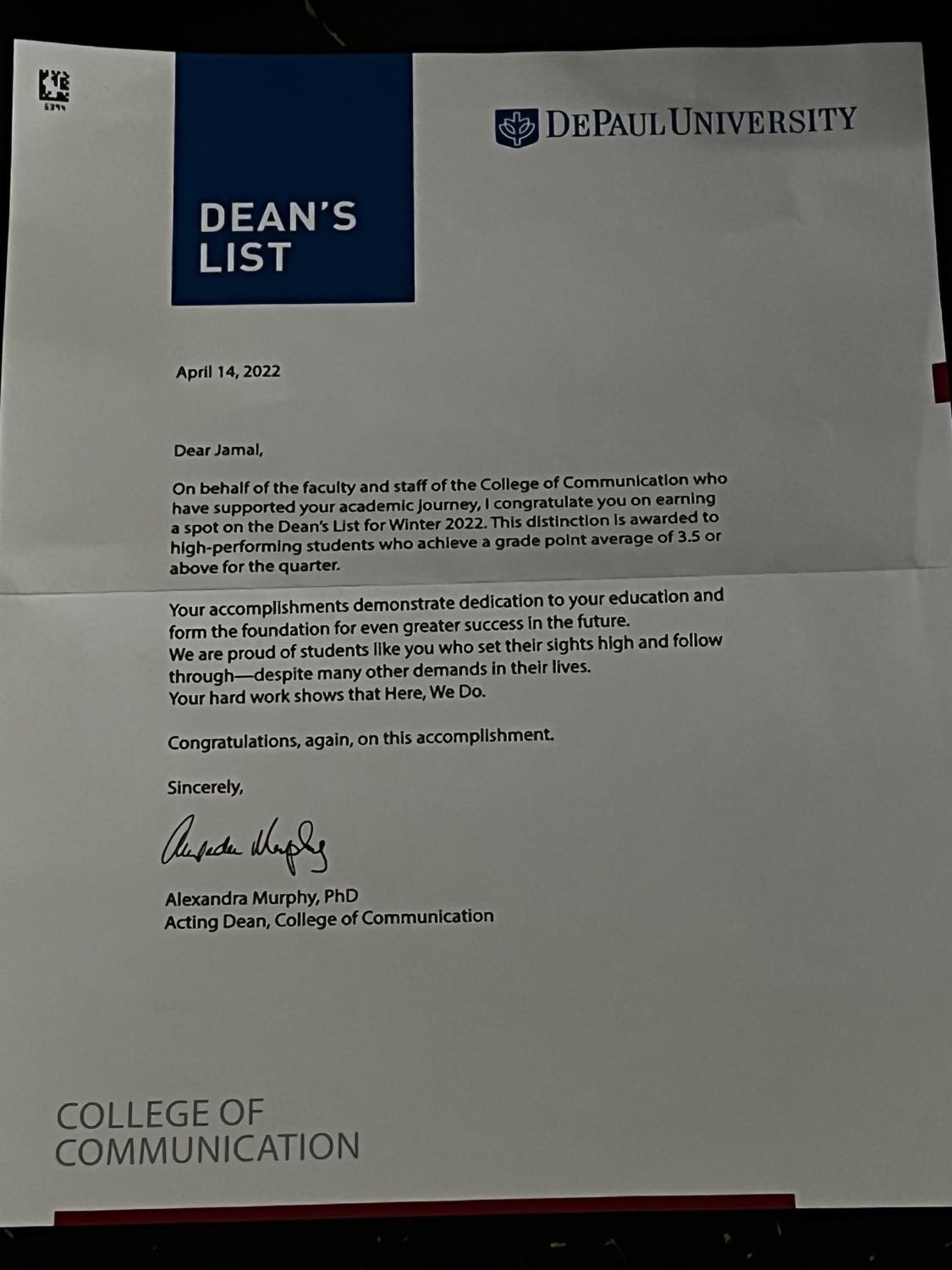 DEAN'S LIST

DEPAUL UNIVERSITY

April 14, 2022

Dear Jamal,

On behalf of the faculty and staff of the College of Communication who have supported your academic journey, I congratulate you on earning a spot on the Dean's List for Winter 2022. This distinction is awarded to high-performing students who achieve a grade point average of 3.5 or above for the quarter.

Your accomplishments demonstrate dedication to your education and form the foundation for even greater success in the future.
We are proud of students like you who set their sights high and follow through—despite many other demands in their lives.
Your hard work shows that Here, We Do.

Congratulations, again, on this accomplishment.

Sincerely,

Alexandra Murphy

Alexandra Murphy, PhD
Acting Dean, College of Communication

COLLEGE OF
COMMUNICATION